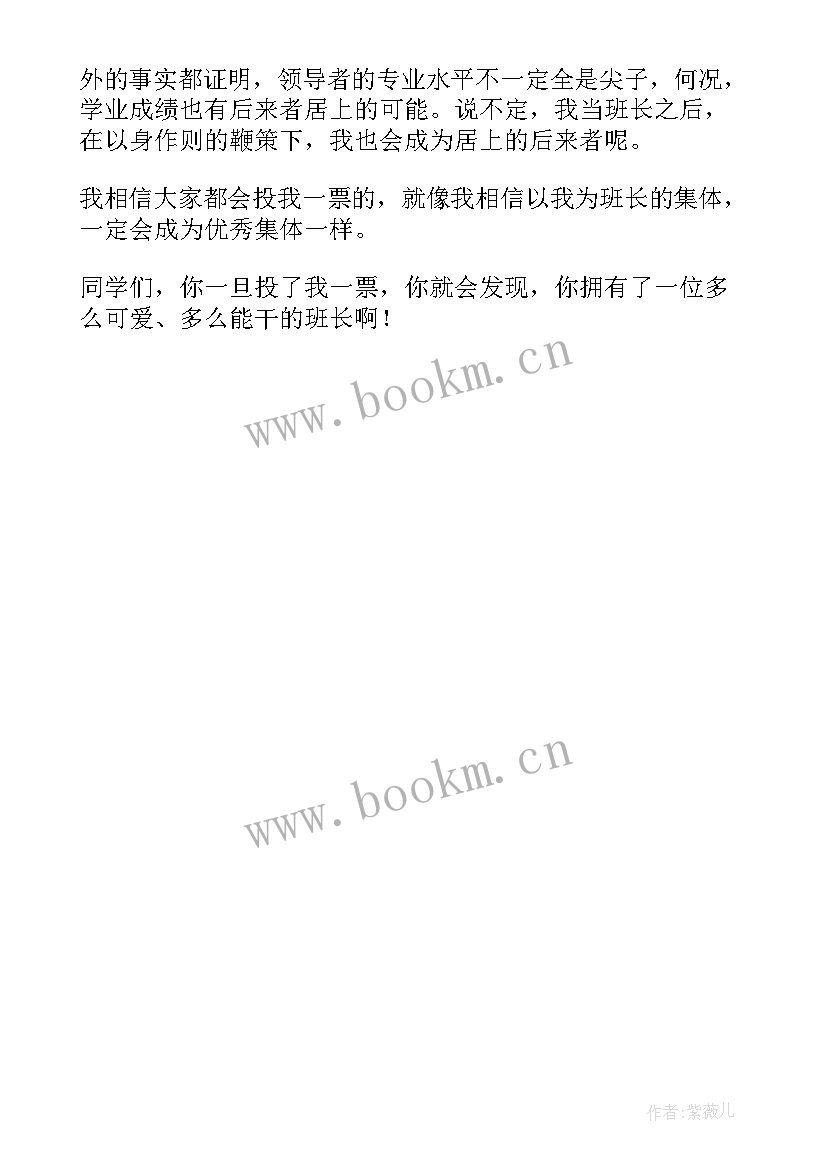 外的事实都证明，领导者的专业水平不一定全是尖子，何况，学业成绩也有后来者居上的可能。说不定，我当班长之后，在以身作则的鞭策下，我也会成为居上的后来者呢。

我相信大家都会投我一票的，就像我相信以我为班长的集体，一定会成为优秀集体一样。

同学们，你一旦投了我一票，你就会发现，你拥有了一位多么可爱、多么能干的班长啊！

www.bookm.cn

www.bookm.cn

作者:紫薇儿